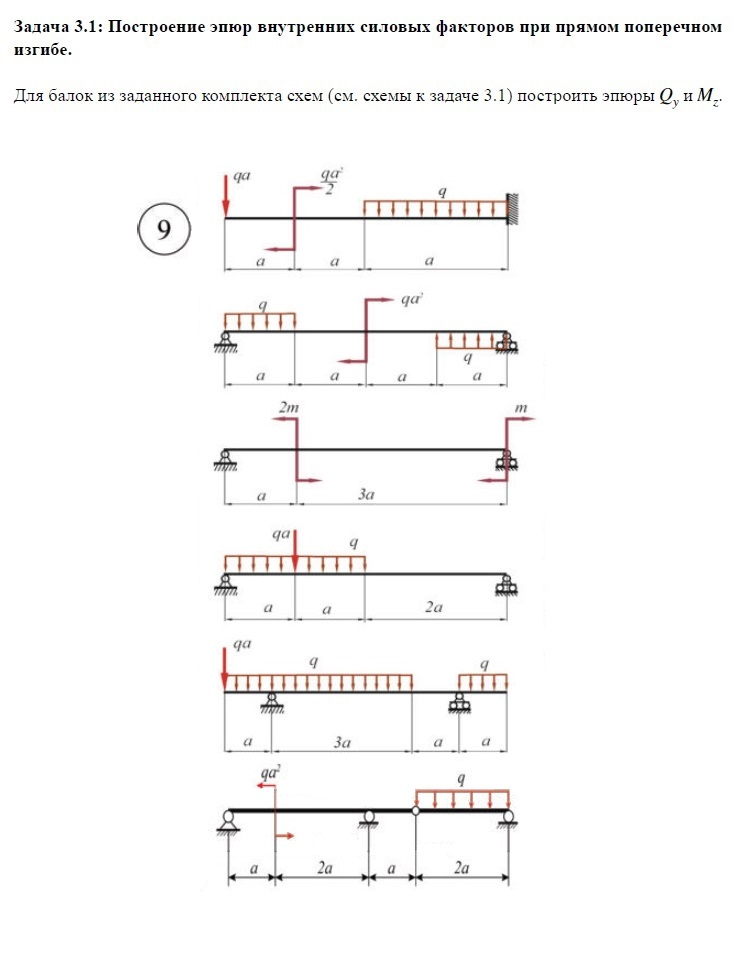 **Задача 3.1: Построение эпюр внутренних силовых факторов при прямом поперечном изгибе.**

Для балок из заданного комплекта схем (см. схемы к задаче 3.1) построить эпюры $Q_y$ и $M_z$.

9

$qa$ $\frac{qa^2}{2}$ $q$
$a$ $a$ $a$

$q$ $qa^2$ $q$
$a$ $a$ $a$ $a$

$2m$ $m$
$a$ $3a$

$qa$ $q$
$a$ $a$ $2a$

$qa$ $q$ $q$
$a$ $3a$ $a$ $a$

$qa^2$ $q$
$a$ $2a$ $a$ $2a$